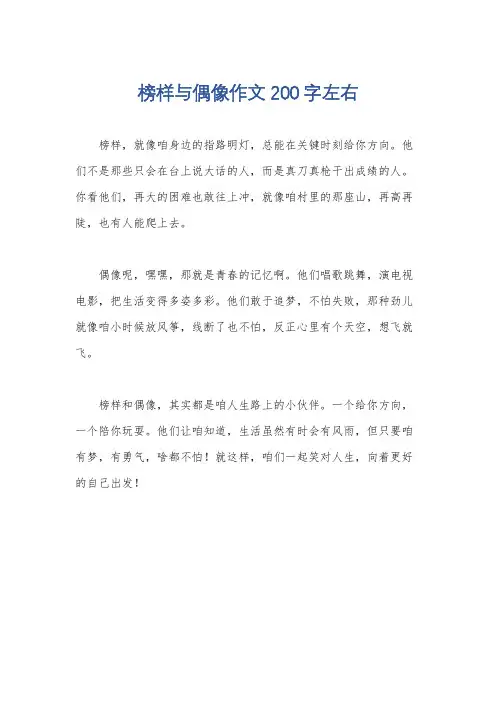 榜样与偶像作文 200 字左右

榜样，就像咱身边的指路明灯，总能在关键时刻给你方向。他们不是那些只会在台上说大话的人，而是真刀真枪干出成绩的人。你看他们，再大的困难也敢往上冲，就像咱村里的那座山，再高再陡，也有人能爬上去。

偶像呢，嘿嘿，那就是青春的记忆啊。他们唱歌跳舞，演电视电影，把生活变得多姿多彩。他们敢于追梦，不怕失败，那种劲儿就像咱小时候放风筝，线断了也不怕，反正心里有个天空，想飞就飞。

榜样和偶像，其实都是咱人生路上的小伙伴。一个给你方向，一个陪你玩耍。他们让咱知道，生活虽然有时会有风雨，但只要咱有梦，有勇气，啥都不怕！就这样，咱们一起笑对人生，向着更好的自己出发！